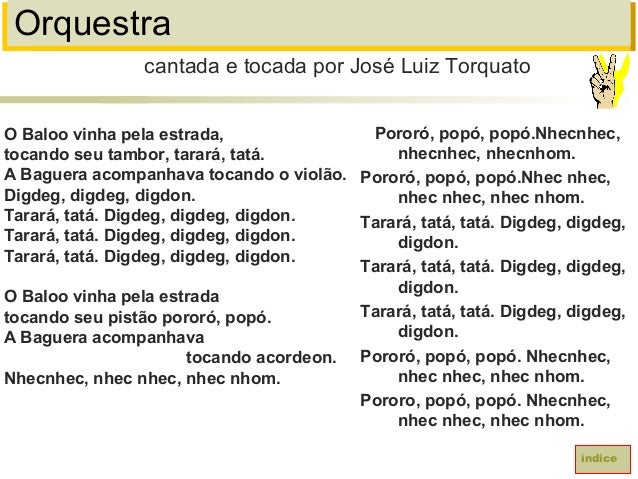 Orquestra

cantada e tocada por José Luiz Torquato

O Baloo vinha pela estrada,
tocando seu tambor, tarará, tatá.
A Baguera acompanhava tocando o violão.
Digdeg, digdeg, digdon.
Tarará, tatá. Digdeg, digdeg, digdon.
Tarará, tatá. Digdeg, digdeg, digdon.
Tarará, tatá. Digdeg, digdeg, digdon.

O Baloo vinha pela estrada
tocando seu pistão pororó, popó.
A Baguera acompanhava
tocando acordeon.
Nhecnhec, nhec nhec, nhec nhom.

Pororó, popó, popó.Nhecnhec, nhecnhec, nhecnhom.
Pororó, popó, popó.Nhec nhec, nhec nhec, nhec nhom.
Tarará, tatá, tatá. Digdeg, digdeg, digdon.
Tarará, tatá, tatá. Digdeg, digdeg, digdon.
Tarará, tatá, tatá. Digdeg, digdeg, digdon.
Pororó, popó, popó. Nhecnhec, nhec nhec, nhec nhom.
Pororo, popó, popó. Nhecnhec, nhec nhec, nhec nhom.

indice